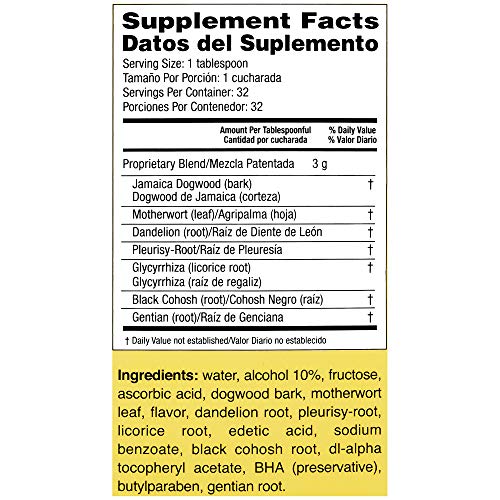 Supplement Facts
Datos del Suplemento

Serving Size: 1 tablespoon
Tamaño Por Porción: 1 cucharada
Servings Per Container: 32
Porciones Por Contenedor: 32

| | Amount Per Tablespoonful Cantidad por cucharada | % Daily Value % Valor Diario |
|---|---|---|
| Proprietary Blend/Mezcla Patentada | 3 g | |
| Jamaica Dogwood (bark) Dogwood de Jamaica (corteza) | | † |
| Motherwort (leaf)/Agripalma (hoja) | | † |
| Dandelion (root)/Raiz de Diente de León | | † |
| Pleurisy-Root/Raíz de Pleuresía | | † |
| Glycyrrhiza (licorice root) Glycyrrhiza (raíz de regaliz) | | † |
| Black Cohosh (root)/Cohosh Negro (raíz) | | † |
| Gentian (root)/Raíz de Genciana | | † |

† Daily Value not established/Valor Diario no establecido

Ingredients: water, alcohol 10%, fructose, ascorbic acid, dogwood bark, motherwort leaf, flavor, dandelion root, pleurisy-root, licorice root, edetic acid, sodium benzoate, black cohosh root, dl-alpha tocopheryl acetate, BHA (preservative), butylparaben, gentian root.